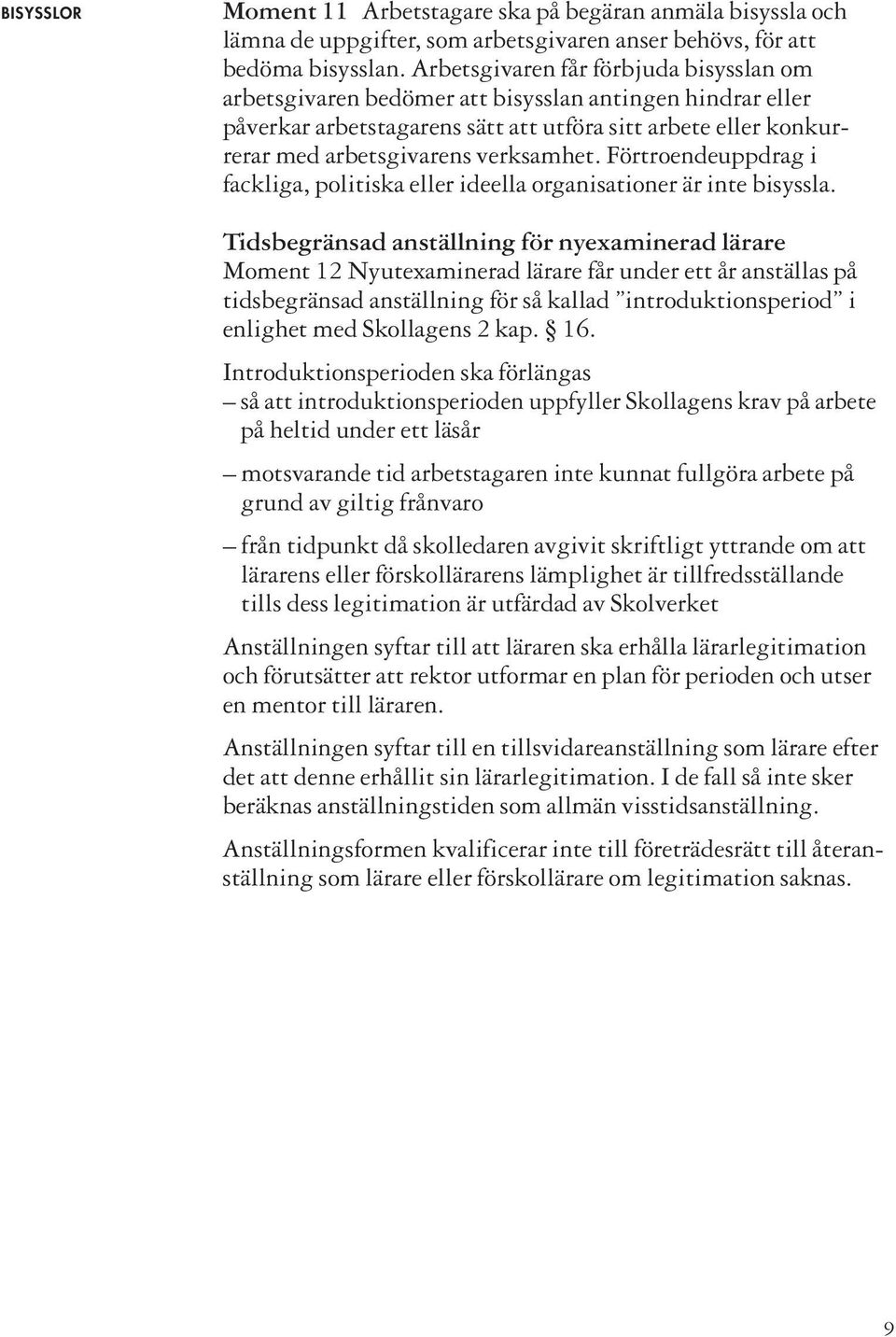 BISYSSLOR

Moment 11 Arbetstagare ska på begäran anmäla bisyssla och lämna de uppgifter, som arbetsgivaren anser behövs, för att bedöma bisysslan. Arbetsgivaren får förbjuda bisysslan om arbetsgivaren bedömer att bisysslan antingen hindrar eller påverkar arbetstagarens sätt att utföra sitt arbete eller konkurrerar med arbetsgivarens verksamhet. Förtroendeuppdrag i fackliga, politiska eller ideella organisationer är inte bisyssla.

Tidsbegränsad anställning för nyexaminerad lärare
Moment 12 Nyutexaminerad lärare får under ett år anställas på tidsbegränsad anställning för så kallad ”introduktionsperiod” i enlighet med Skollagens 2 kap. § 16.

Introduktionsperioden ska förlängas
– så att introduktionsperioden uppfyller Skollagens krav på arbete på heltid under ett läsår

– motsvarande tid arbetstagaren inte kunnat fullgöra arbete på grund av giltig frånvaro

– från tidpunkt då skolledaren avgivit skriftligt yttrande om att lärarens eller förskollärarens lämplighet är tillfredsställande tills dess legitimation är utfärdad av Skolverket

Anställningen syftar till att läraren ska erhålla lärarlegitimation och förutsätter att rektor utformar en plan för perioden och utser en mentor till läraren.

Anställningen syftar till en tillsvidareanställning som lärare efter det att denne erhållit sin lärarlegitimation. I de fall så inte sker beräknas anställningstiden som allmän visstidsanställning.

Anställningsformen kvalificerar inte till företrädesrätt till återanställning som lärare eller förskollärare om legitimation saknas.

9